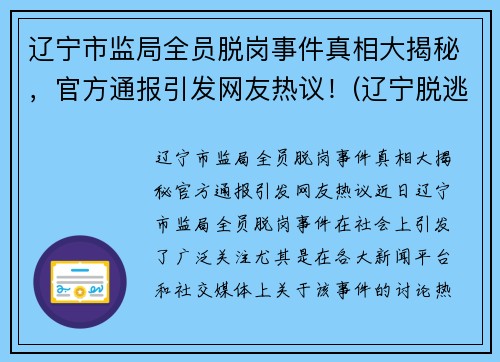 辽宁市监局全员脱岗事件真相大揭秘，官方通报引发网友热议！(辽宁脱逃

辽宁市监局全员脱岗事件真相大揭秘官方通报引发网友热议近日辽宁市监局全员脱岗事件在社会上引发了广泛关注尤其是在各大新闻平台和社交媒体上关于该事件的讨论热